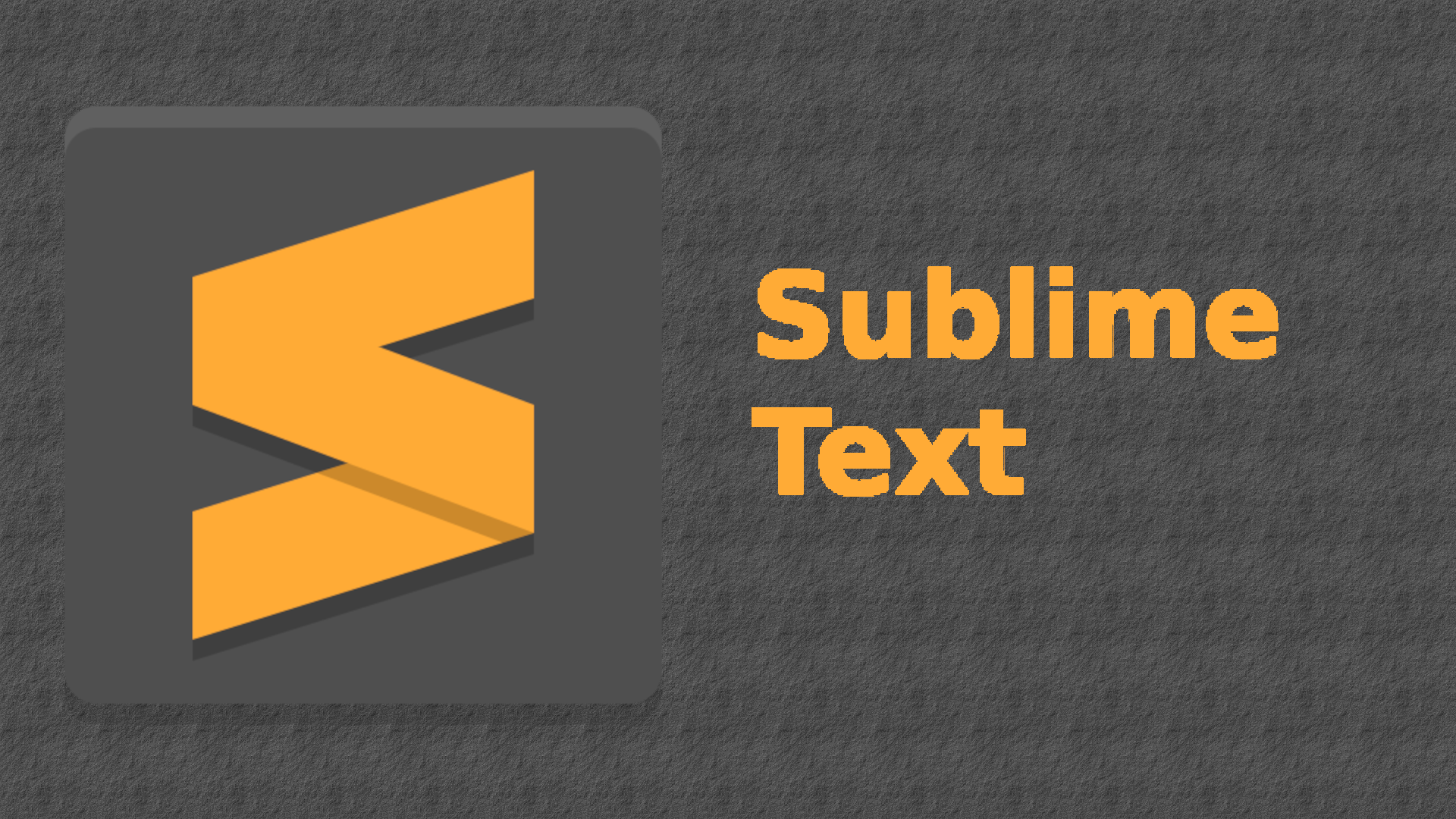 Sublime
Text